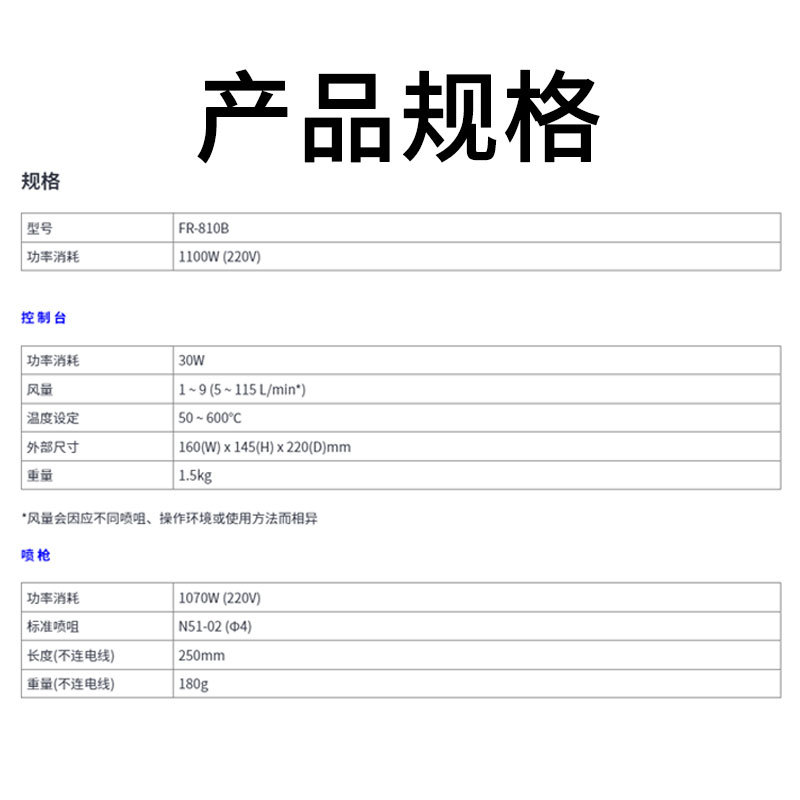 产品规格

规格

| 型号 | FR-810B |
|---|---|
| 功率消耗 | 1100W (220V) |

控制台

| 功率消耗 | 30W |
|---|---|
| 风量 | 1 ~ 9 (5 ~ 115 L/min*) |
| 温度设定 | 50 ~ 600°C |
| 外部尺寸 | 160(W) x 145(H) x 220(D)mm |
| 重量 | 1.5kg |

*风量会因应不同喷咀、操作环境或使用方法而相异

喷枪

| 功率消耗 | 1070W (220V) |
|---|---|
| 标准喷咀 | N51-02 (Φ4) |
| 长度(不连电线) | 250mm |
| 重量(不连电线) | 180g |